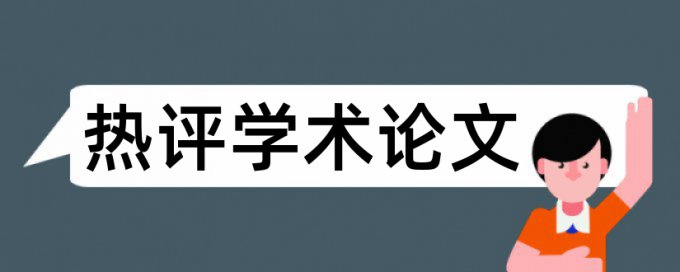 热评学术论文